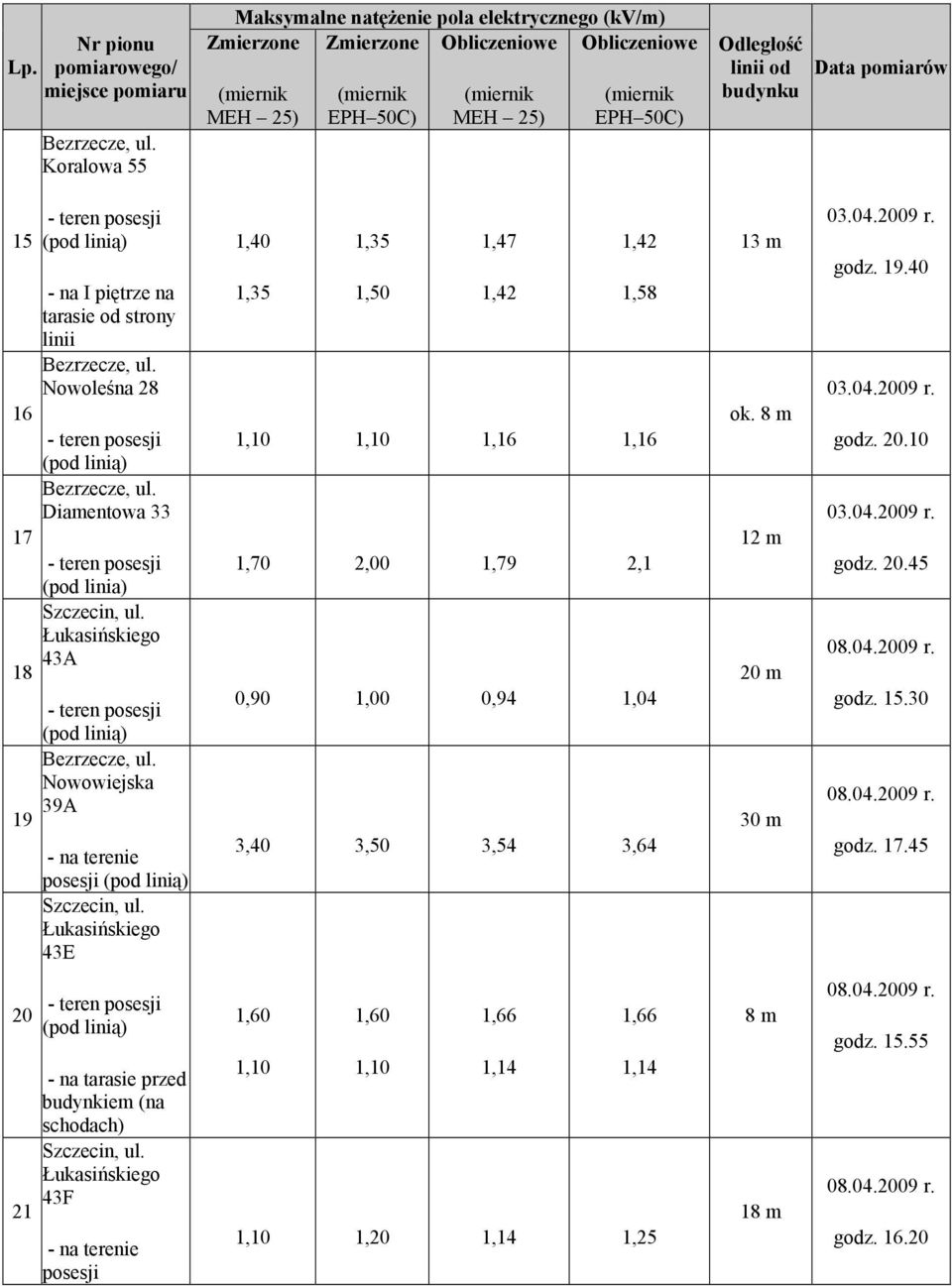 | Lp. | Nr pionu pomiarowego/ miejsce pomiaru | Maksymalne natężenie pola elektrycznego (kV/m) Zmierzone (miernik MEH – 25) | Zmierzone (miernik EPH–50C) | Obliczeniowe (miernik MEH – 25) | Obliczeniowe (miernik EPH–50C) | Odległość linii od budynku | Data pomiarów |
|---|---|---|---|---|---|---|---|
| 15 | Bezrzecze, ul. Koralowa 55 - teren posesji (pod linią) - na I piętrze na tarasie od strony linii | 1,40 1,35 | 1,35 1,50 | 1,47 1,42 | 1,42 1,58 | 13 m | 03.04.2009 r. godz. 19.40 |
| 16 | Bezrzecze, ul. Nowoleśna 28 - teren posesji (pod linią) | 1,10 | 1,10 | 1,16 | 1,16 | ok. 8 m | 03.04.2009 r. godz. 20.10 |
| 17 | Bezrzecze, ul. Diamentowa 33 - teren posesji (pod linia) | 1,70 | 2,00 | 1,79 | 2,1 | 12 m | 03.04.2009 r. godz. 20.45 |
| 18 | Szczecin, ul. Łukasińskiego 43A - teren posesji (pod linią) | 0,90 | 1,00 | 0,94 | 1,04 | 20 m | 08.04.2009 r. godz. 15.30 |
| 19 | Bezrzecze, ul. Nowowiejska 39A - na terenie posesji (pod linią) | 3,40 | 3,50 | 3,54 | 3,64 | 30 m | 08.04.2009 r. godz. 17.45 |
| 20 | Szczecin, ul. Łukasińskiego 43E - teren posesji (pod linią) - na tarasie przed budynkiem (na schodach) | 1,60 1,10 | 1,60 1,10 | 1,66 1,14 | 1,66 1,14 | 8 m | 08.04.2009 r. godz. 15.55 |
| 21 | Szczecin, ul. Łukasińskiego 43F - na terenie posesji | 1,10 | 1,20 | 1,14 | 1,25 | 18 m | 08.04.2009 r. godz. 16.20 |